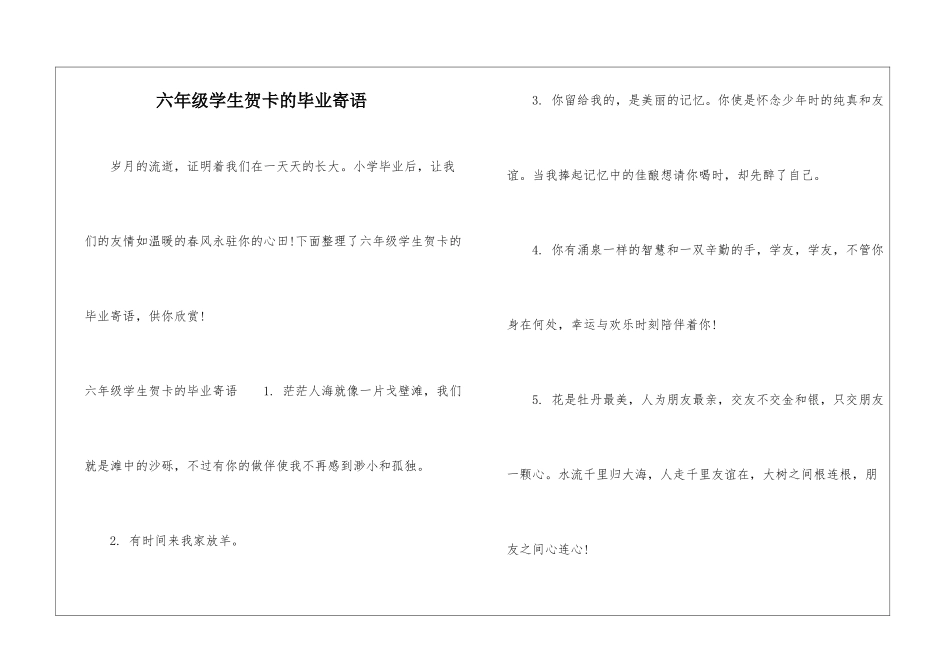 六年级学生贺卡的毕业寄语

岁月的流逝，证明着我们在一天天的长大。小学毕业后，让我们的友情如温暖的春风永驻你的心田!下面整理了六年级学生贺卡的毕业寄语，供你欣赏!

六年级学生贺卡的毕业寄语 1. 茫茫人海就像一片戈壁滩，我们就是滩中的沙砾，不过有你的做伴使我不再感到渺小和孤独。

2. 有时间来我家放羊。

3. 你留给我的，是美丽的记忆。你使是怀念少年时的纯真和友谊。当我捧起记忆中的佳酿想请你喝时，却先醉了自己。

4. 你有涌泉一样的智慧和一双辛勤的手，学友，学友，不管你身在何处，幸运与欢乐时刻陪伴着你!

5. 花是牡丹最美，人为朋友最亲，交友不交金和银，只交朋友一颗心。水流千里归大海，人走千里友谊在，大树之间根连根，朋友之间心连心!